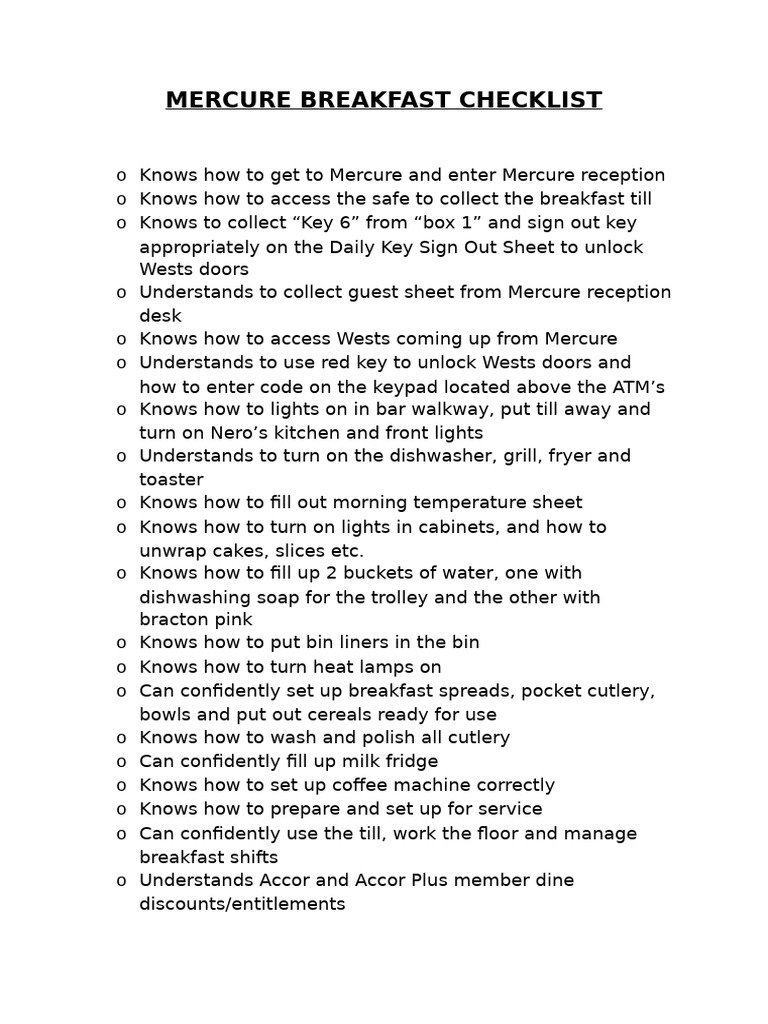 MERCURE BREAKFAST CHECKLIST

o Knows how to get to Mercure and enter Mercure reception
o Knows how to access the safe to collect the breakfast till
o Knows to collect “Key 6” from “box 1” and sign out key appropriately on the Daily Key Sign Out Sheet to unlock Wests doors
o Understands to collect guest sheet from Mercure reception desk
o Knows how to access Wests coming up from Mercure
o Understands to use red key to unlock Wests doors and how to enter code on the keypad located above the ATM’s
o Knows how to lights on in bar walkway, put till away and turn on Nero’s kitchen and front lights
o Understands to turn on the dishwasher, grill, fryer and toaster
o Knows how to fill out morning temperature sheet
o Knows how to turn on lights in cabinets, and how to unwrap cakes, slices etc.
o Knows how to fill up 2 buckets of water, one with dishwashing soap for the trolley and the other with bracton pink
o Knows how to put bin liners in the bin
o Knows how to turn heat lamps on
o Can confidently set up breakfast spreads, pocket cutlery, bowls and put out cereals ready for use
o Knows how to wash and polish all cutlery
o Can confidently fill up milk fridge
o Knows how to set up coffee machine correctly
o Knows how to prepare and set up for service
o Can confidently use the till, work the floor and manage breakfast shifts
o Understands Accor and Accor Plus member dine discounts/entitlements